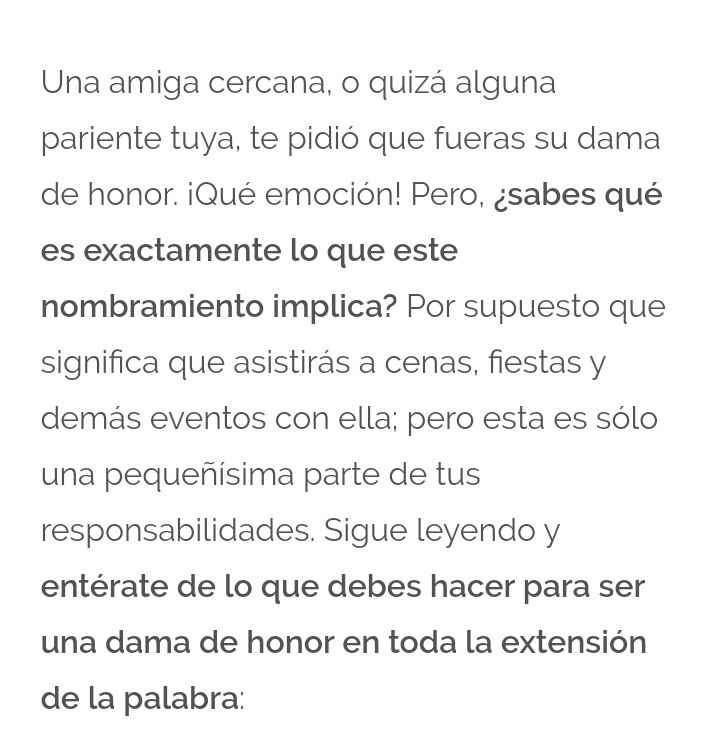 Una amiga cercana, o quizá alguna pariente tuya, te pidió que fueras su dama de honor. ¡Qué emoción! Pero, ¿sabes qué es exactamente lo que este nombramiento implica? Por supuesto que significa que asistirás a cenas, fiestas y demás eventos con ella; pero esta es sólo una pequeñísima parte de tus responsabilidades. Sigue leyendo y entérate de lo que debes hacer para ser una dama de honor en toda la extensión de la palabra: